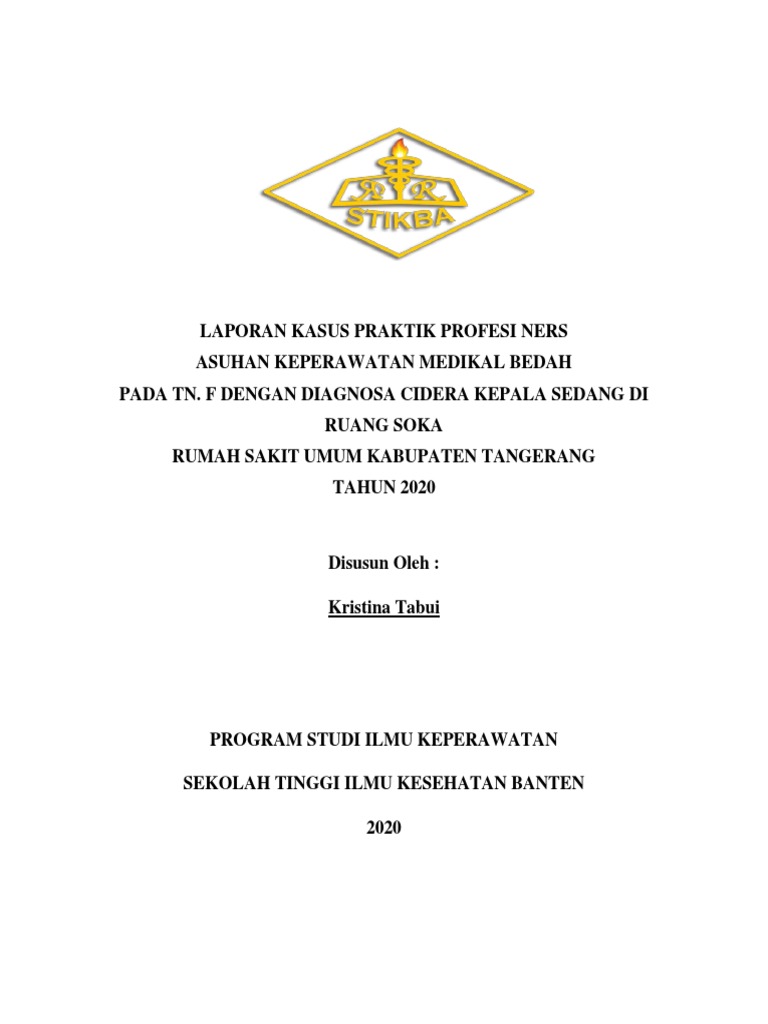 STIKBA

LAPORAN KASUS PRAKTIK PROFESI NERS
ASUHAN KEPERAWATAN MEDIKAL BEDAH
PADA TN. F DENGAN DIAGNOSA CIDERA KEPALA SEDANG DI RUANG SOKA
RUMAH SAKIT UMUM KABUPATEN TANGERANG
TAHUN 2020

Disusun Oleh :

Kristina Tabui

PROGRAM STUDI ILMU KEPERAWATAN

SEKOLAH TINGGI ILMU KESEHATAN BANTEN

2020